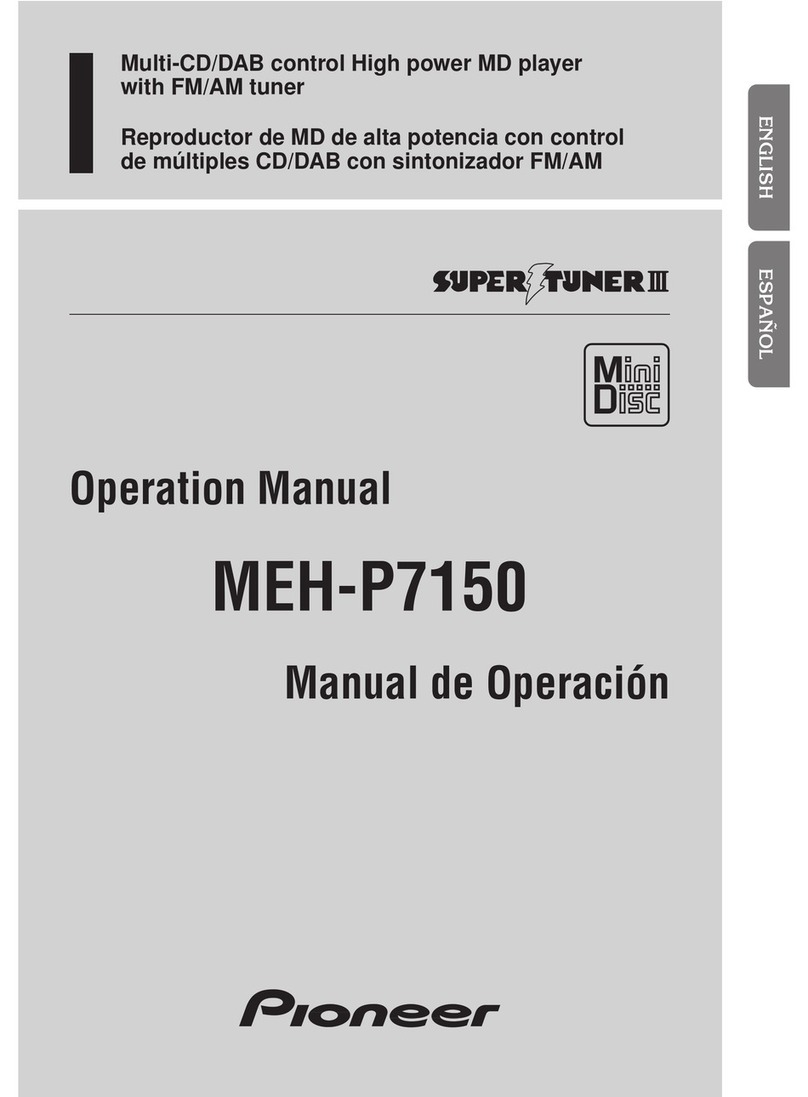 Multi-CD/DAB control High power MD player with FM/AM tuner

Reproductor de MD de alta potencia con control de múltiples CD/DAB con sintonizador FM/AM

ENGLISH

ESPAÑOL

SUPER TUNER III

Mini Disc

Operation Manual

MEH-P7150

Manual de Operación

Pioneer